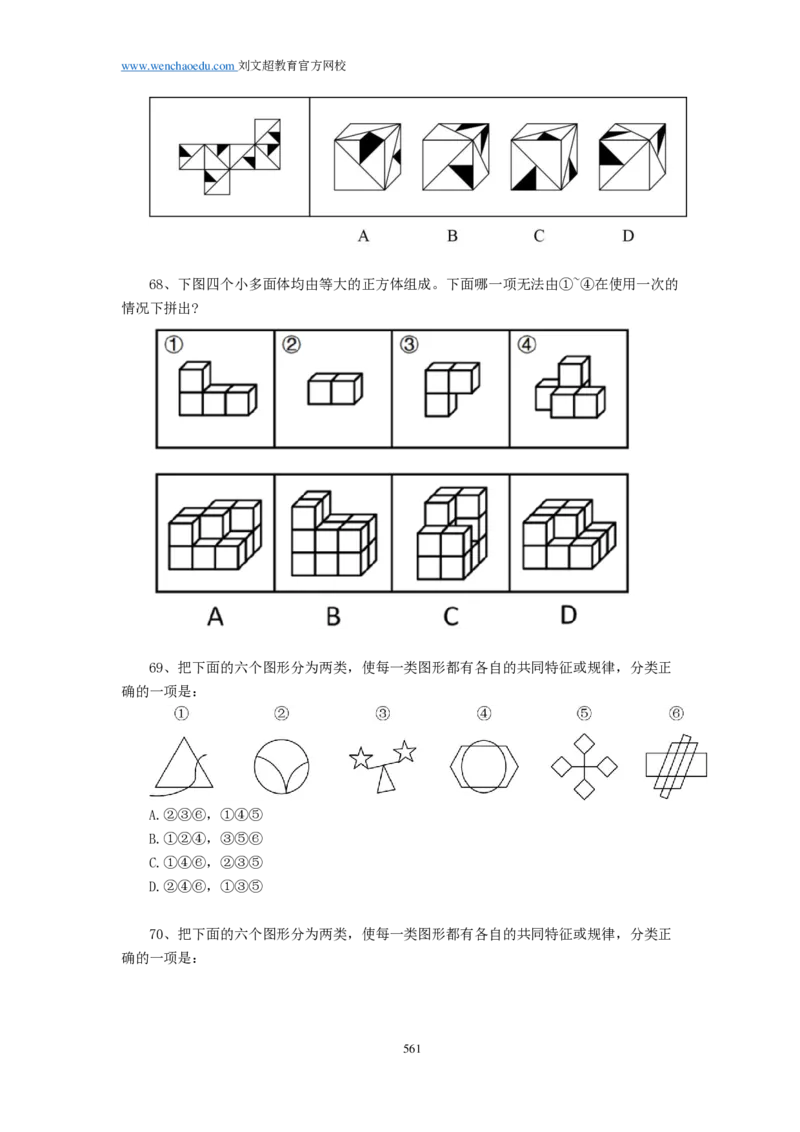 www.wenchaoedu.com 刘文超教育官方网校

A B C D

68、下图四个小多面体均由等大的正方体组成。下面哪一项无法由①~④在使用一次的情况下拼出?

①
②
③
④

A B C D

69、把下面的六个图形分为两类，使每一类图形都有各自的共同特征或规律，分类正确的一项是：

① ② ③ ④ ⑤ ⑥

A.②③⑥，①④⑤
B.①②④，③⑤⑥
C.①④⑥，②③⑤
D.②④⑥，①③⑤

70、把下面的六个图形分为两类，使每一类图形都有各自的共同特征或规律，分类正确的一项是：

561